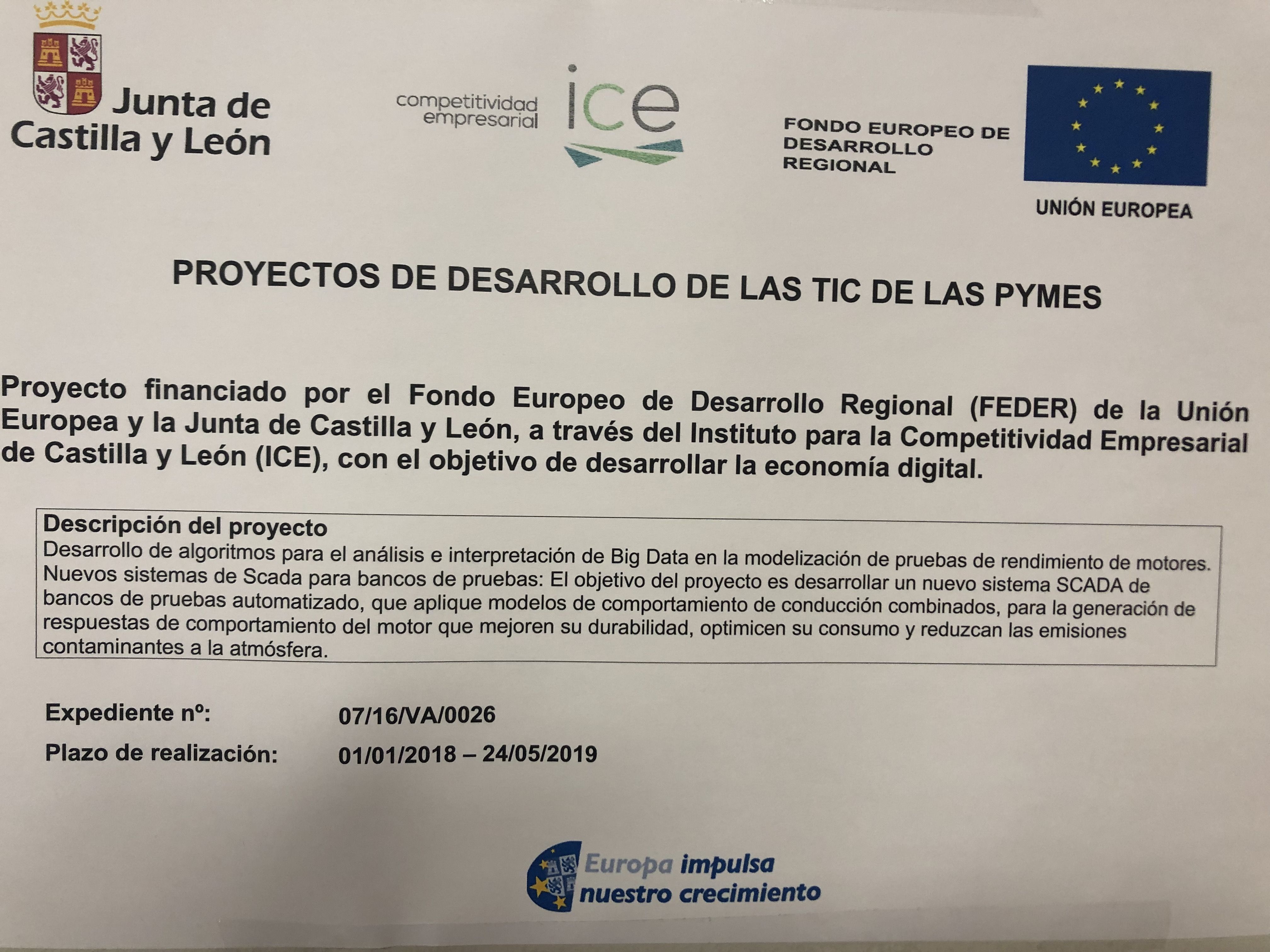 Junta de Castilla y León

competitividad empresarial ice

FONDO EUROPEO DE DESARROLLO REGIONAL

UNIÓN EUROPEA

PROYECTOS DE DESARROLLO DE LAS TIC DE LAS PYMES

Proyecto financiado por el Fondo Europeo de Desarrollo Regional (FEDER) de la Unión Europea y la Junta de Castilla y León, a través del Instituto para la Competitividad Empresarial de Castilla y León (ICE), con el objetivo de desarrollar la economía digital.

Descripción del proyecto
Desarrollo de algoritmos para el análisis e interpretación de Big Data en la modelización de pruebas de rendimiento de motores. Nuevos sistemas de Scada para bancos de pruebas: El objetivo del proyecto es desarrollar un nuevo sistema SCADA de bancos de pruebas automatizado, que aplique modelos de comportamiento de conducción combinados, para la generación de respuestas de comportamiento del motor que mejoren su durabilidad, optimicen su consumo y reduzcan las emisiones contaminantes a la atmósfera.

Expediente nº: 07/16/VA/0026

Plazo de realización: 01/01/2018 – 24/05/2019

Europa impulsa nuestro crecimiento